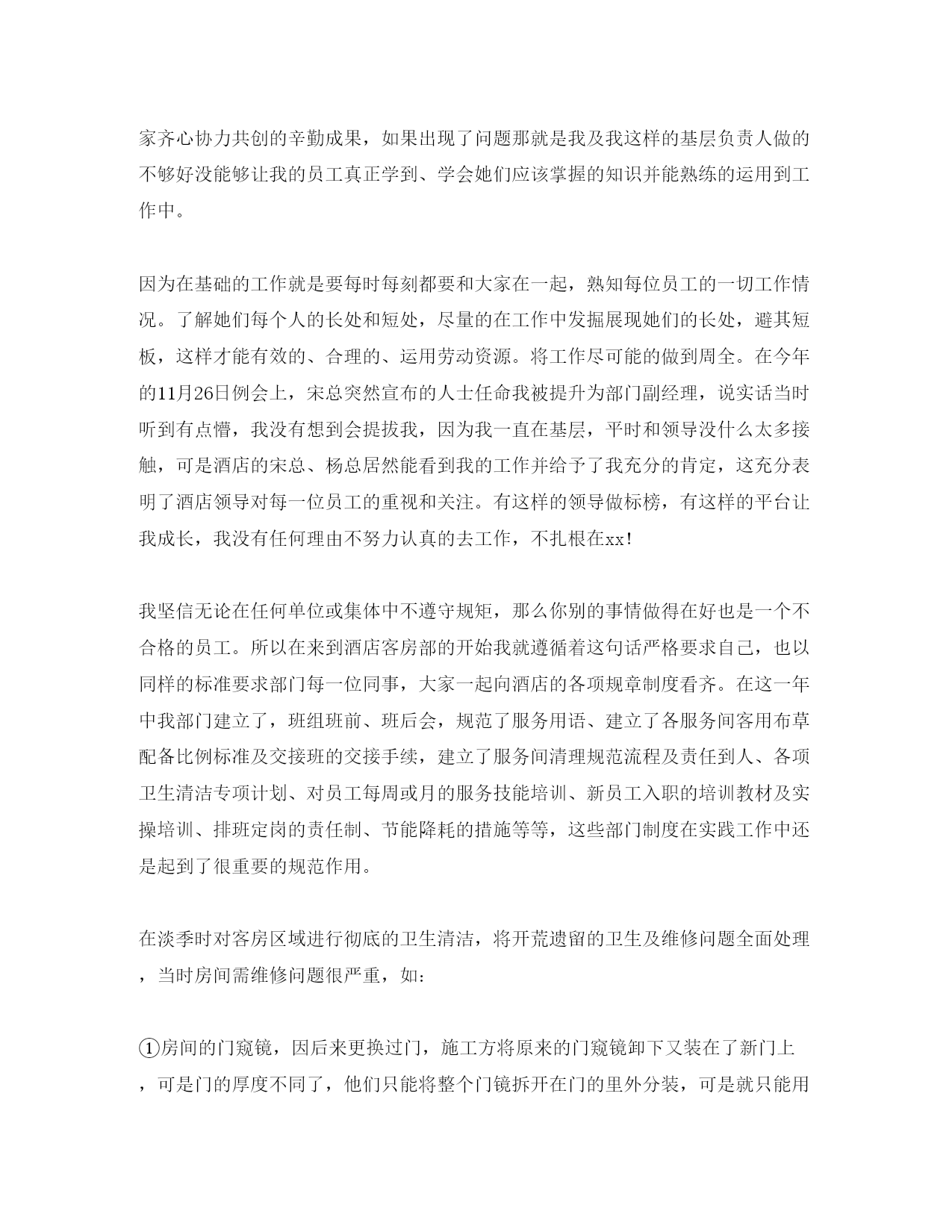 家齐心协力共创的辛勤成果，如果出现了问题那就是我及我这样的基层负责人做的不够好没能够让我的员工真正学到、学会她们应该掌握的知识并能熟练的运用到工作中。

因为在基础的工作就是要每时每刻都要和大家在一起，熟知每位员工的一切工作情况。了解她们每个人的长处和短处，尽量的在工作中发掘展现她们的长处，避其短板，这样才能有效的、合理的、运用劳动资源。将工作尽可能的做到周全。在今年的11月26日例会上，宋总突然宣布的人士任命我被提升为部门副经理，说实话当时听到有点懵，我没有想到会提拔我，因为我一直在基层，平时和领导没什么太多接触，可是酒店的宋总、杨总居然能看到我的工作并给予了我充分的肯定，这充分表明了酒店领导对每一位员工的重视和关注。有这样的领导做标榜，有这样的平台让我成长，我没有任何理由不努力认真的去工作，不扎根在xx!

我坚信无论在任何单位或集体中不遵守规矩，那么你别的事情做得在好也是一个不合格的员工。所以在来到酒店客房部的开始我就遵循着这句话严格要求自己，也以同样的标准要求部门每一位同事，大家一起向酒店的各项规章制度看齐。在这一年中我部门建立了，班组班前、班后会，规范了服务用语、建立了各服务间客用布草配备比例标准及交接班的交接手续，建立了服务间清理规范流程及责任到人、各项卫生清洁专项计划、对员工每周或月的服务技能培训、新员工入职的培训教材及实操培训、排班定岗的责任制、节能降耗的措施等等，这些部门制度在实践工作中还是起到了很重要的规范作用。

在淡季时对客房区域进行彻底的卫生清洁，将开荒遗留的卫生及维修问题全面处理，当时房间需维修问题很严重，如:

①房间的门窥镜，因后来更换过门，施工方将原来的门窥镜卸下又装在了新门上，可是门的厚度不同了，他们只能将整个门镜拆开在门的里外分装，可是就只能用